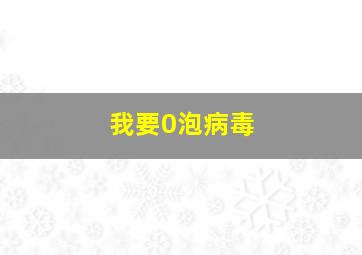 我要0泡病毒